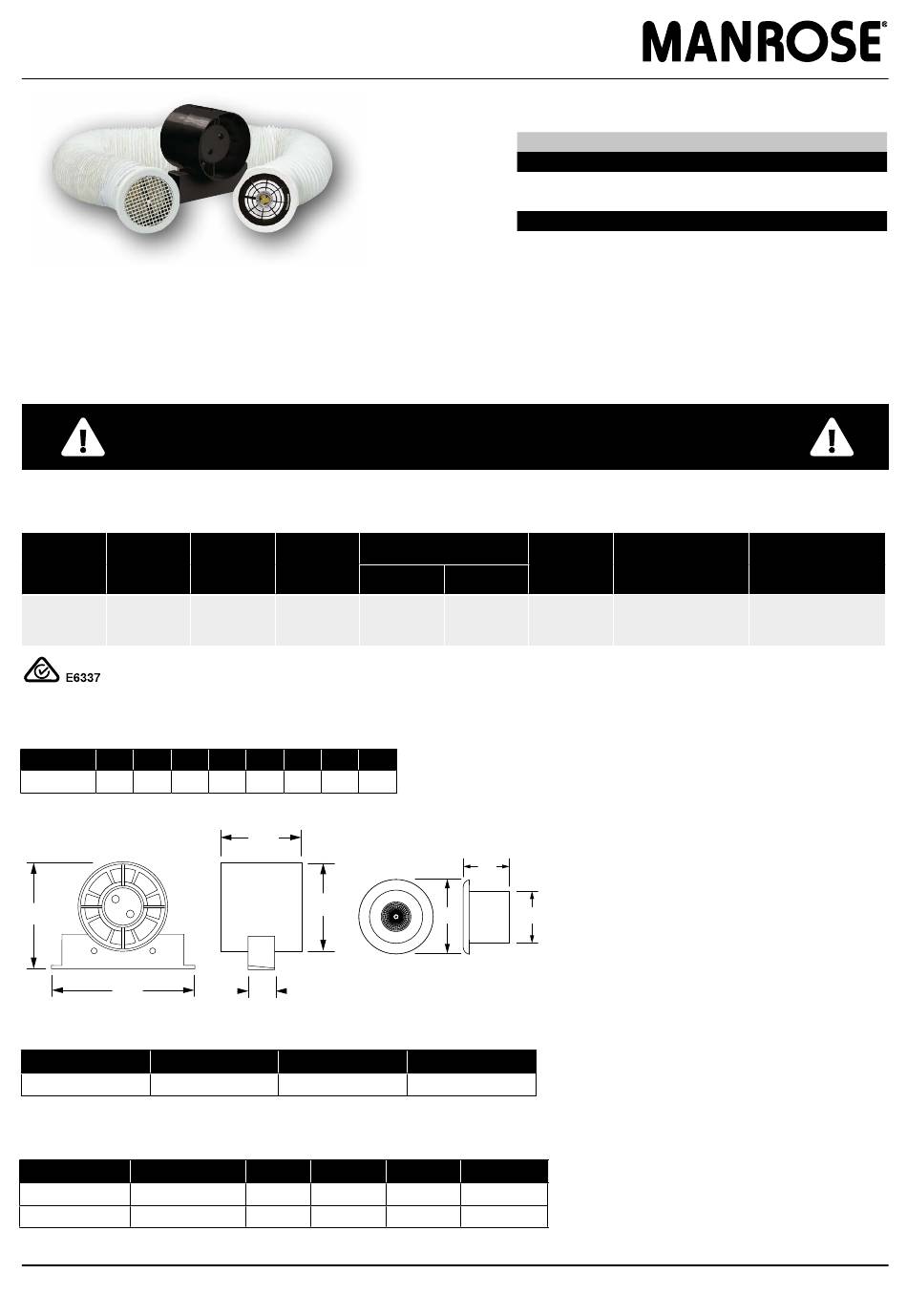 MANROSE®

E6337